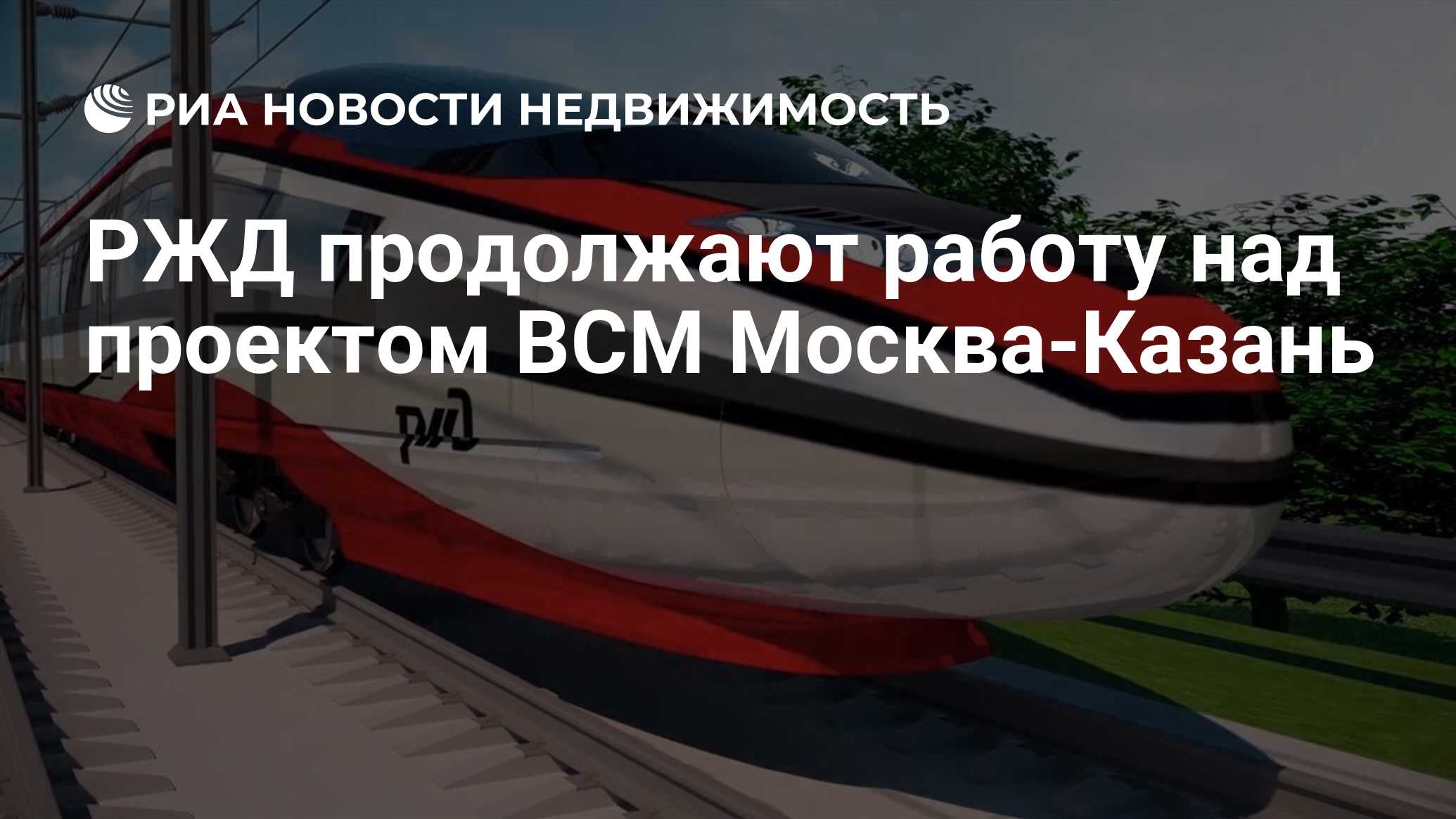 РИА НОВОСТИ НЕДВИЖИМОСТЬ

РЖД продолжают работу над проектом ВСМ Москва-Казань

РЖД